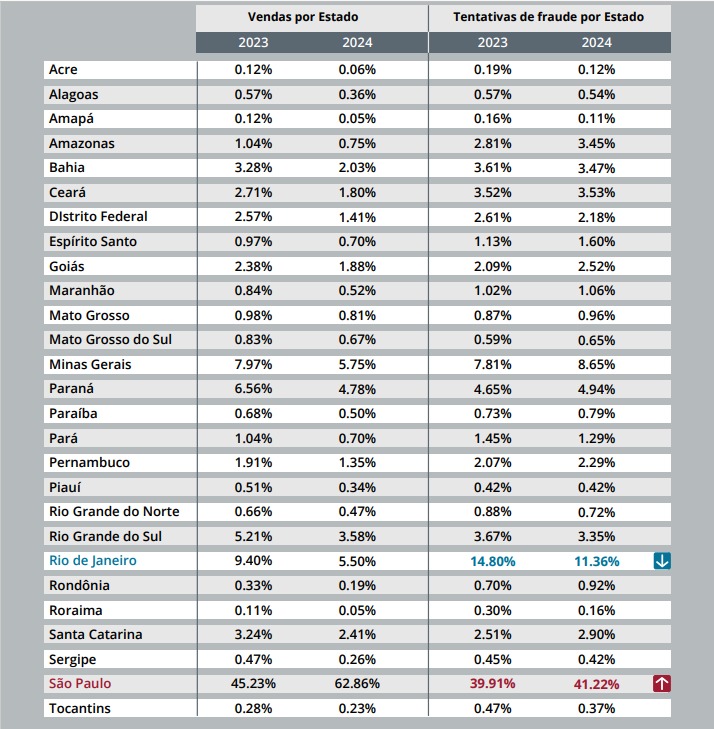 | | Vendas por Estado | | Tentativas de fraude por Estado | |
|---|---|---|---|---|
| | 2023 | 2024 | 2023 | 2024 |
| Acre | 0.12% | 0.06% | 0.19% | 0.12% |
| Alagoas | 0.57% | 0.36% | 0.57% | 0.54% |
| Amapá | 0.12% | 0.05% | 0.16% | 0.11% |
| Amazonas | 1.04% | 0.75% | 2.81% | 3.45% |
| Bahia | 3.28% | 2.03% | 3.61% | 3.47% |
| Ceará | 2.71% | 1.80% | 3.52% | 3.53% |
| DIstrito Federal | 2.57% | 1.41% | 2.61% | 2.18% |
| Espírito Santo | 0.97% | 0.70% | 1.13% | 1.60% |
| Goiás | 2.38% | 1.88% | 2.09% | 2.52% |
| Maranhão | 0.84% | 0.52% | 1.02% | 1.06% |
| Mato Grosso | 0.98% | 0.81% | 0.87% | 0.96% |
| Mato Grosso do Sul | 0.83% | 0.67% | 0.59% | 0.65% |
| Minas Gerais | 7.97% | 5.75% | 7.81% | 8.65% |
| Paraná | 6.56% | 4.78% | 4.65% | 4.94% |
| Paraíba | 0.68% | 0.50% | 0.73% | 0.79% |
| Pará | 1.04% | 0.70% | 1.45% | 1.29% |
| Pernambuco | 1.91% | 1.35% | 2.07% | 2.29% |
| Piauí | 0.51% | 0.34% | 0.42% | 0.42% |
| Rio Grande do Norte | 0.66% | 0.47% | 0.88% | 0.72% |
| Rio Grande do Sul | 5.21% | 3.58% | 3.67% | 3.35% |
| Rio de Janeiro | 9.40% | 5.50% | 14.80% | 11.36% |
| Rondônia | 0.33% | 0.19% | 0.70% | 0.92% |
| Roraima | 0.11% | 0.05% | 0.30% | 0.16% |
| Santa Catarina | 3.24% | 2.41% | 2.51% | 2.90% |
| Sergipe | 0.47% | 0.26% | 0.45% | 0.42% |
| São Paulo | 45.23% | 62.86% | 39.91% | 41.22% |
| Tocantins | 0.28% | 0.23% | 0.47% | 0.37% |